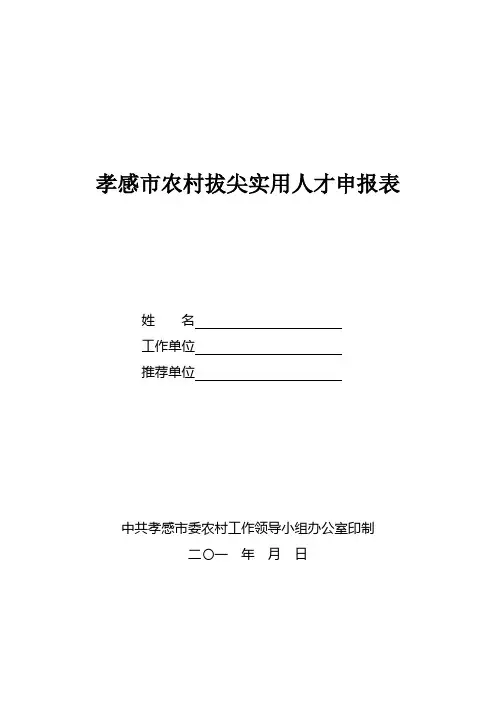 孝感市农村拔尖实用人才申报表

姓　　名

工作单位

推荐单位

中共孝感市委农村工作领导小组办公室印制

二〇一　年　月　日